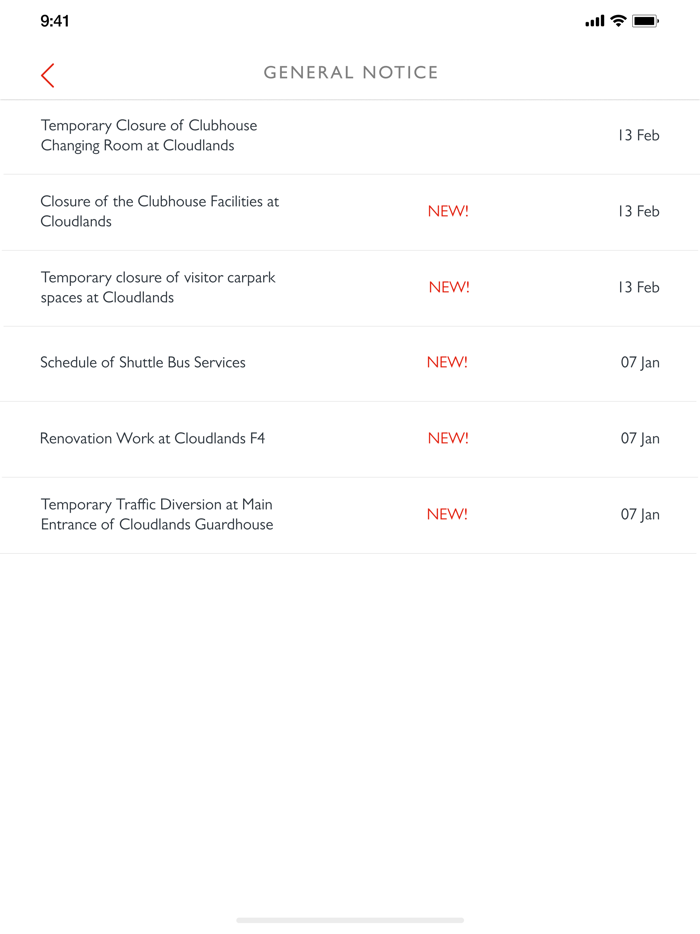 9:41

GENERAL NOTICE

Temporary Closure of Clubhouse Changing Room at Cloudlands 13 Feb

Closure of the Clubhouse Facilities at Cloudlands NEW! 13 Feb

Temporary closure of visitor carpark spaces at Cloudlands NEW! 13 Feb

Schedule of Shuttle Bus Services NEW! 07 Jan

Renovation Work at Cloudlands F4 NEW! 07 Jan

Temporary Traffic Diversion at Main Entrance of Cloudlands Guardhouse NEW! 07 Jan